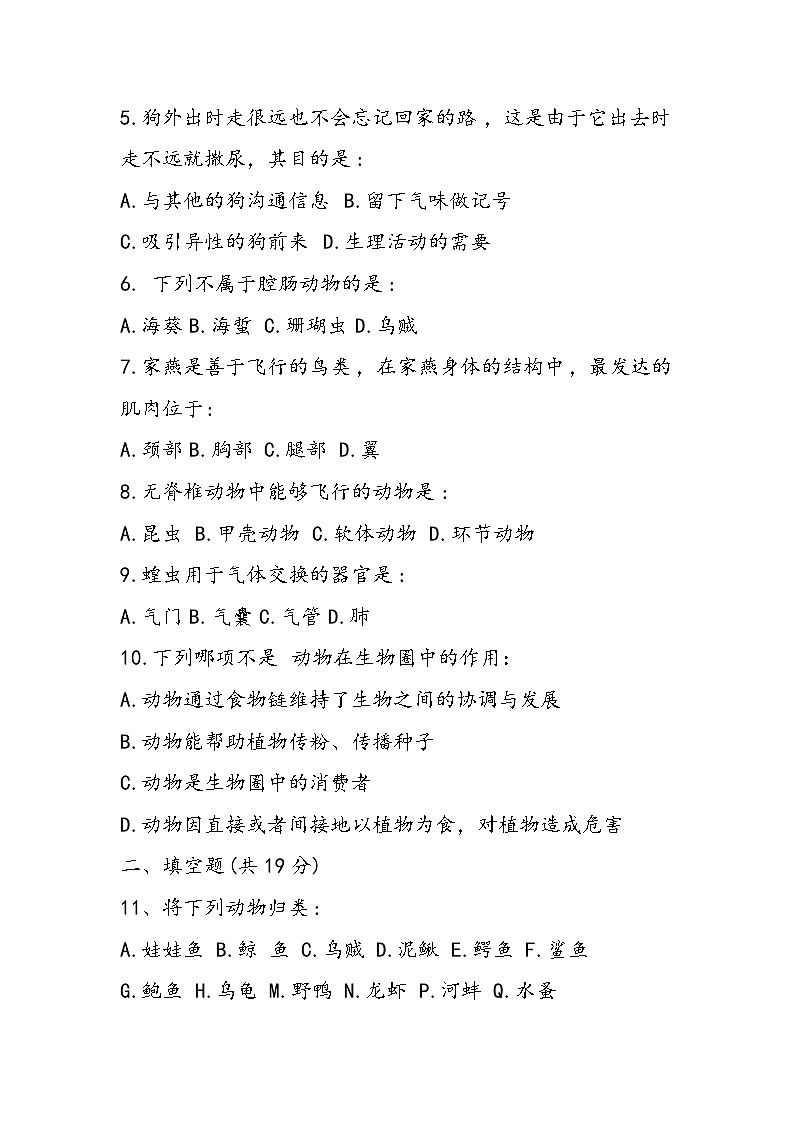 5.狗外出时走很远也不会忘记回家的路，这是由于它出去时走不远就撒尿，其目的是：

A.与其他的狗沟通信息 B.留下气味做记号

C.吸引异性的狗前来 D.生理活动的需要

6. 下列不属于腔肠动物的是：

A.海葵 B.海蜇 C.珊瑚虫 D.乌贼

7.家燕是善于飞行的鸟类，在家燕身体的结构中，最发达的肌肉位于：

A.颈部 B.胸部 C.腿部 D.翼

8.无脊椎动物中能够飞行的动物是：

A.昆虫 B.甲壳动物 C.软体动物 D.环节动物

9.蝗虫用于气体交换的器官是：

A.气门 B.气囊 C.气管 D.肺

10.下列哪项不是 动物在生物圈中的作用：

A.动物通过食物链维持了生物之间的协调与发展

B.动物能帮助植物传粉、传播种子

C.动物是生物圈中的消费者

D.动物因直接或者间接地以植物为食，对植物造成危害

二、填空题（共 19 分）

11、将下列动物归类：

A.娃娃鱼 B.鲸 鱼 C.乌贼 D.泥鳅 E.鳄鱼 F.鲨鱼

G.鲍鱼 H.乌龟 M.野鸭 N.龙虾 P.河蚌 Q.水蚤